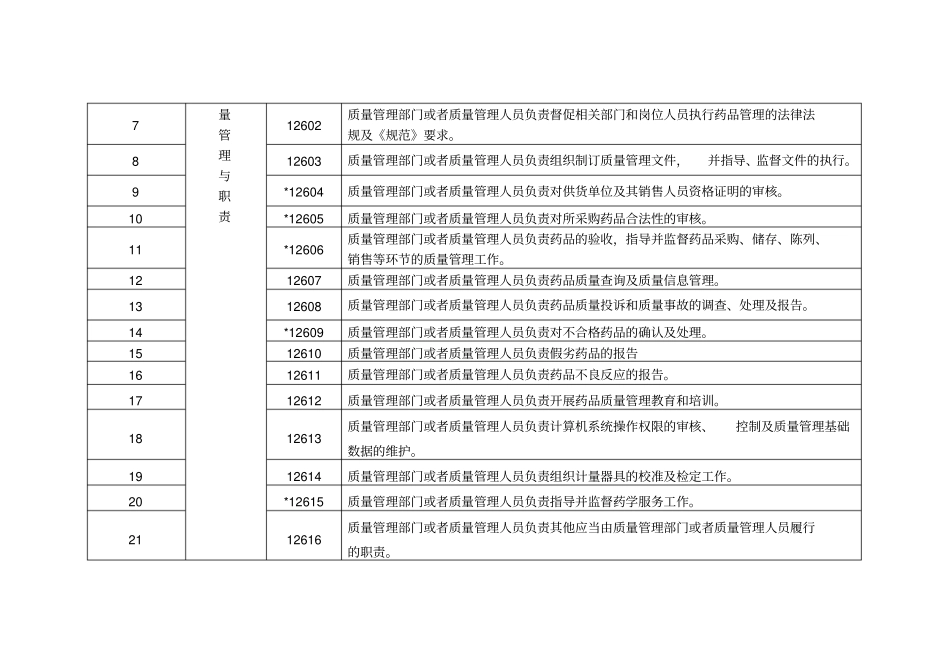 | 7 | 量管理与职责 | 12602 | 质量管理部门或者质量管理人员负责督促相关部门和岗位人员执行药品管理的法律法规及《规范》要求。 |
|---|---|---|---|
| 8 | | 12603 | 质量管理部门或者质量管理人员负责组织制订质量管理文件， 并指导、监督文件的执行。 |
| 9 | | *12604 | 质量管理部门或者质量管理人员负责对供货单位及其销售人员资格证明的审核。 |
| 10 | | *12605 | 质量管理部门或者质量管理人员负责对所采购药品合法性的审核。 |
| 11 | | *12606 | 质量管理部门或者质量管理人员负责药品的验收，指导并监督药品采购、储存、陈列、销售等环节的质量管理工作。 |
| 12 | | 12607 | 质量管理部门或者质量管理人员负责药品质量查询及质量信息管理。 |
| 13 | | 12608 | 质量管理部门或者质量管理人员负责药品质量投诉和质量事故的调查、处理及报告。 |
| 14 | | *12609 | 质量管理部门或者质量管理人员负责对不合格药品的确认及处理。 |
| 15 | | 12610 | 质量管理部门或者质量管理人员负责假劣药品的报告 |
| 16 | | 12611 | 质量管理部门或者质量管理人员负责药品不良反应的报告。 |
| 17 | | 12612 | 质量管理部门或者质量管理人员负责开展药品质量管理教育和培训。 |
| 18 | | 12613 | 质量管理部门或者质量管理人员负责计算机系统操作权限的审核、 控制及质量管理基础数据的维护。 |
| 19 | | 12614 | 质量管理部门或者质量管理人员负责组织计量器具的校准及检定工作。 |
| 20 | | *12615 | 质量管理部门或者质量管理人员负责指导并监督药学服务工作。 |
| 21 | | 12616 | 质量管理部门或者质量管理人员负责其他应当由质量管理部门或者质量管理人员履行的职责。 |